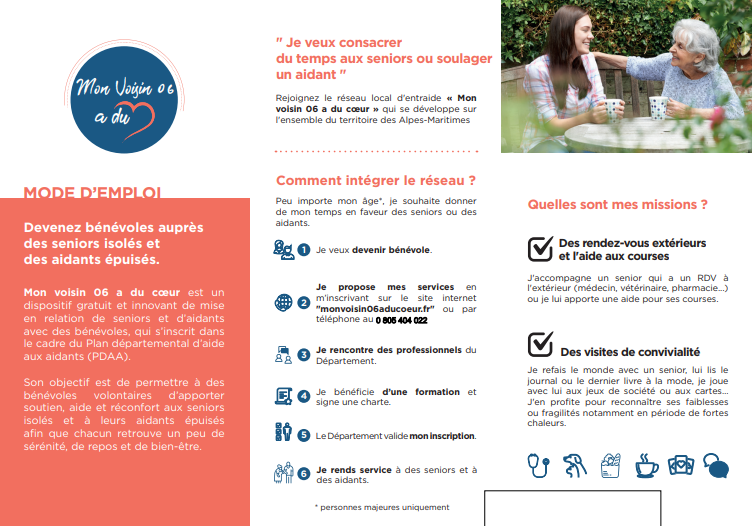 Mon Voisin 06 a du

MODE D'EMPLOI

Devenez bénévoles auprès des seniors isolés et des aidants épuisés.

Mon voisin 06 a du cœur est un dispositif gratuit et innovant de mise en relation de seniors et d'aidants avec des bénévoles, qui s'inscrit dans le cadre du Plan départemental d'aide aux aidants (PDAA).

Son objectif est de permettre à des bénévoles volontaires d'apporter soutien, aide et réconfort aux seniors isolés et à leurs aidants épuisés afin que chacun retrouve un peu de sérénité, de repos et de bien-être.

" Je veux consacrer du temps aux seniors ou soulager un aidant "

Rejoignez le réseau local d'entraide « Mon voisin 06 a du cœur » qui se développe sur l'ensemble du territoire des Alpes-Maritimes

Comment intégrer le réseau ?

Peu importe mon âge*, je souhaite donner de mon temps en faveur des seniors ou des aidants.

1 Je veux devenir bénévole.

2 Je propose mes services en m'inscrivant sur le site internet "monvoisin06aducoeur.fr" ou par téléphone au 0 805 404 022

3 Je rencontre des professionnels du Département.

4 Je bénéficie d'une formation et signe une charte.

5 Le Département valide mon inscription.

6 Je rends service à des seniors et à des aidants.

* personnes majeures uniquement

Quelles sont mes missions ?

Des rendez-vous extérieurs et l'aide aux courses

J'accompagne un senior qui a un RDV à l'extérieur (médecin, vétérinaire, pharmacie...) ou je lui apporte une aide pour ses courses.

Des visites de convivialité

Je refais le monde avec un senior, lui lis le journal ou le dernier livre à la mode, je joue avec lui aux jeux de société ou aux cartes... J'en profite pour reconnaître ses faiblesses ou fragilités notamment en période de fortes chaleurs.